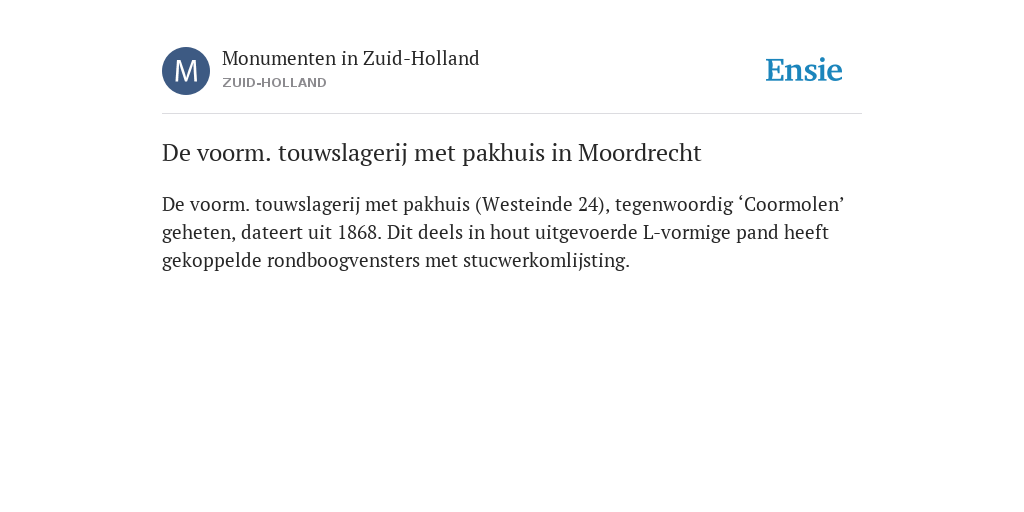 M

Monumenten in Zuid-Holland
ZUID-HOLLAND

Ensie

De voorm. touwslagerij met pakhuis in Moordrecht

De voorm. touwslagerij met pakhuis (Westeinde 24), tegenwoordig ‘Coormolen’ geheten, dateert uit 1868. Dit deels in hout uitgevoerde L-vormige pand heeft gekoppelde rondboogvensters met stucwerkomlijsting.